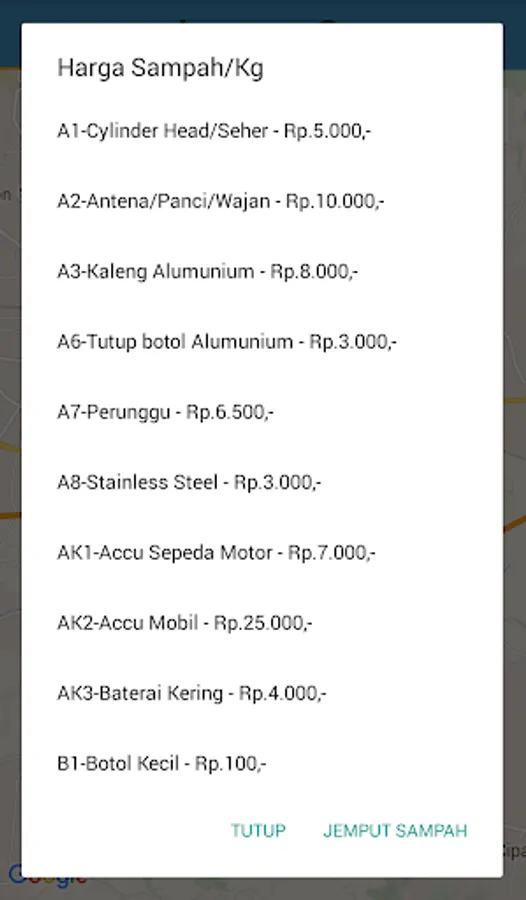 Harga Sampah/Kg

A1-Cylinder Head/Seher - Rp.5.000,-

A2-Antena/Panci/Wajan - Rp.10.000,-

A3-Kaleng Alumunium - Rp.8.000,-

A6-Tutup botol Alumunium - Rp.3.000,-

A7-Perunggu - Rp.6.500,-

A8-Stainless Steel - Rp.3.000,-

AK1-Accu Sepeda Motor - Rp.7.000,-

AK2-Accu Mobil - Rp.25.000,-

AK3-Baterai Kering - Rp.4.000,-

B1-Botol Kecil - Rp.100,-

TUTUP JEMPUT SAMPAH

Google